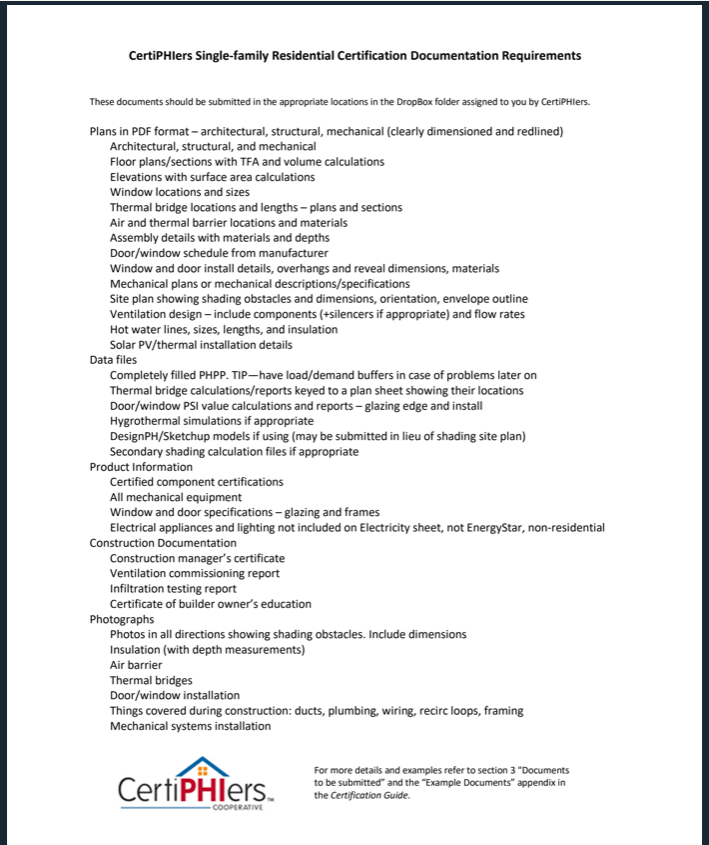 CertiPHIers Single-family Residential Certification Documentation Requirements

These documents should be submitted in the appropriate locations in the DropBox folder assigned to you by CertiPHIers.

Plans in PDF format – architectural, structural, mechanical (clearly dimensioned and redlined)
Architectural, structural, and mechanical
Floor plans/sections with TFA and volume calculations
Elevations with surface area calculations
Window locations and sizes
Thermal bridge locations and lengths – plans and sections
Air and thermal barrier locations and materials
Assembly details with materials and depths
Door/window schedule from manufacturer
Window and door install details, overhangs and reveal dimensions, materials
Mechanical plans or mechanical descriptions/specifications
Site plan showing shading obstacles and dimensions, orientation, envelope outline
Ventilation design – include components (+silencers if appropriate) and flow rates
Hot water lines, sizes, lengths, and insulation
Solar PV/thermal installation details
Data files
Completely filled PHPP. TIP—have load/demand buffers in case of problems later on
Thermal bridge calculations/reports keyed to a plan sheet showing their locations
Door/window PSI value calculations and reports – glazing edge and install
Hygrothermal simulations if appropriate
DesignPH/Sketchup models if using (may be submitted in lieu of shading site plan)
Secondary shading calculation files if appropriate
Product Information
Certified component certifications
All mechanical equipment
Window and door specifications – glazing and frames
Electrical appliances and lighting not included on Electricity sheet, not EnergyStar, non-residential
Construction Documentation
Construction manager's certificate
Ventilation commissioning report
Infiltration testing report
Certificate of builder owner's education
Photographs
Photos in all directions showing shading obstacles. Include dimensions
Insulation (with depth measurements)
Air barrier
Thermal bridges
Door/window installation
Things covered during construction: ducts, plumbing, wiring, recirc loops, framing
Mechanical systems installation

CertiPHIers™ COOPERATIVE

For more details and examples refer to section 3 "Documents to be submitted" and the "Example Documents" appendix in the Certification Guide.